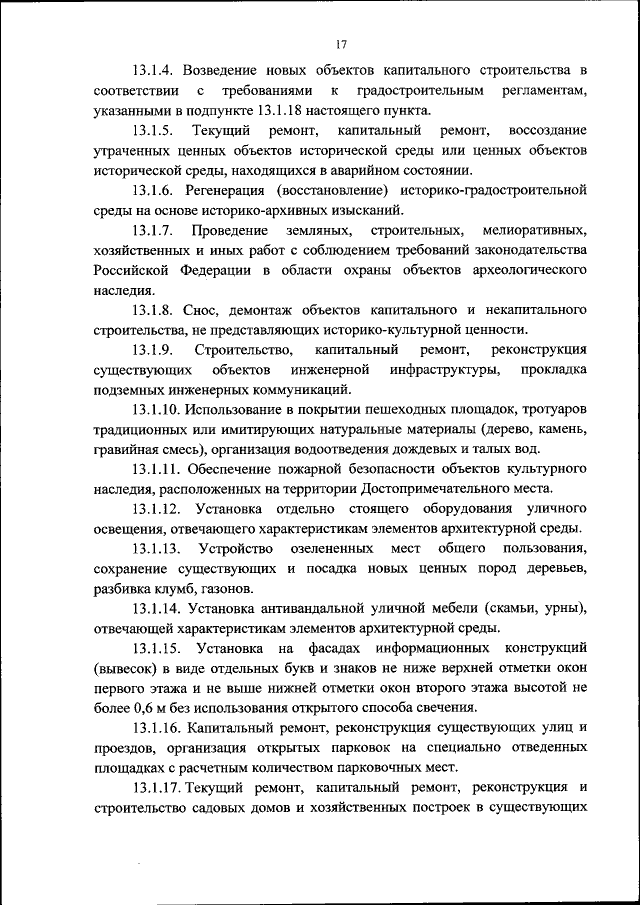 17

13.1.4. Возведение новых объектов капитального строительства в соответствии с требованиями к градостроительным регламентам, указанными в подпункте 13.1.18 настоящего пункта.

13.1.5. Текущий ремонт, капитальный ремонт, воссоздание утраченных ценных объектов исторической среды или ценных объектов исторической среды, находящихся в аварийном состоянии.

13.1.6. Регенерация (восстановление) историко-градостроительной среды на основе историко-архивных изысканий.

13.1.7. Проведение земляных, строительных, мелиоративных, хозяйственных и иных работ с соблюдением требований законодательства Российской Федерации в области охраны объектов археологического наследия.

13.1.8. Снос, демонтаж объектов капитального и некапитального строительства, не представляющих историко-культурной ценности.

13.1.9. Строительство, капитальный ремонт, реконструкция существующих объектов инженерной инфраструктуры, прокладка подземных инженерных коммуникаций.

13.1.10. Использование в покрытии пешеходных площадок, тротуаров традиционных или имитирующих натуральные материалы (дерево, камень, гравийная смесь), организация водоотведения дождевых и талых вод.

13.1.11. Обеспечение пожарной безопасности объектов культурного наследия, расположенных на территории Достопримечательного места.

13.1.12. Установка отдельно стоящего оборудования уличного освещения, отвечающего характеристикам элементов архитектурной среды.

13.1.13. Устройство озелененных мест общего пользования, сохранение существующих и посадка новых ценных пород деревьев, разбивка клумб, газонов.

13.1.14. Установка антивандальной уличной мебели (скамьи, урны), отвечающей характеристикам элементов архитектурной среды.

13.1.15. Установка на фасадах информационных конструкций (вывесок) в виде отдельных букв и знаков не ниже верхней отметки окон первого этажа и не выше нижней отметки окон второго этажа высотой не более 0,6 м без использования открытого способа свечения.

13.1.16. Капитальный ремонт, реконструкция существующих улиц и проездов, организация открытых парковок на специально отведенных площадках с расчетным количеством парковочных мест.

13.1.17. Текущий ремонт, капитальный ремонт, реконструкция и строительство садовых домов и хозяйственных построек в существующих